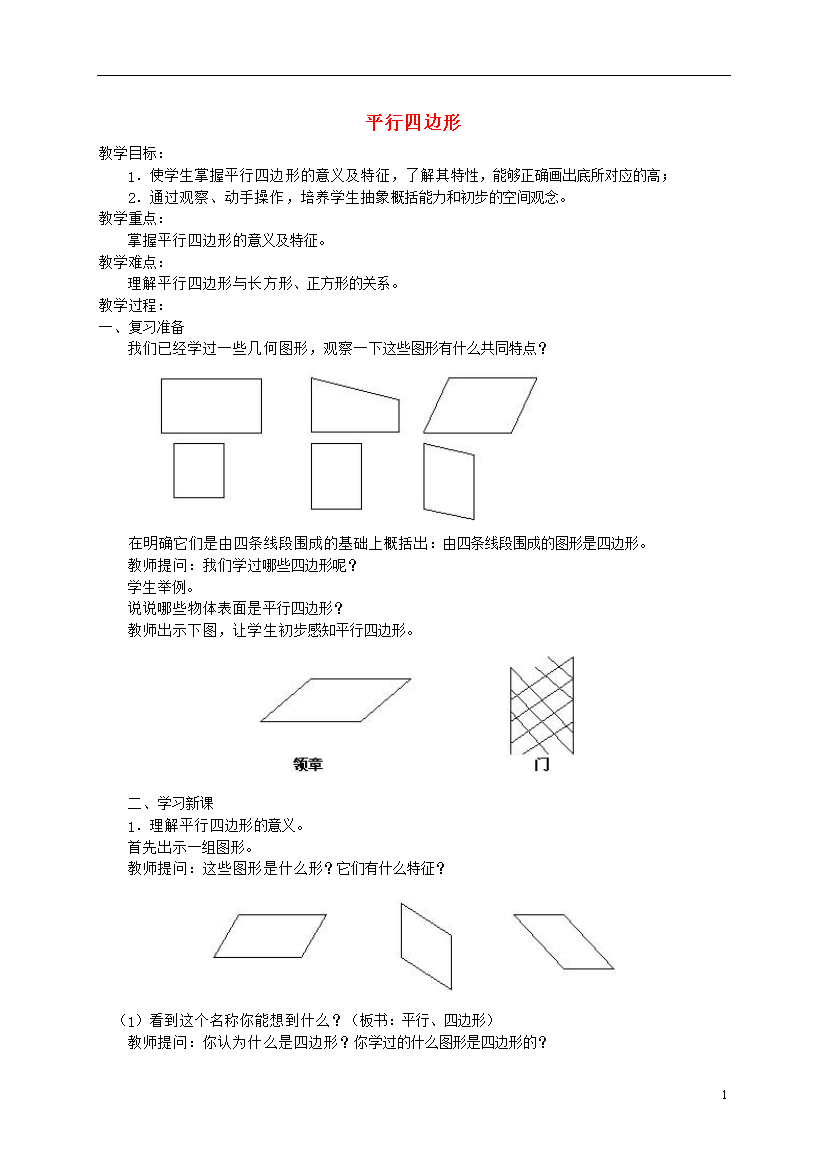 平行四边形

教学目标：

1．使学生掌握平行四边形的意义及特征，了解其特性，能够正确画出底所对应的高；

2．通过观察、动手操作，培养学生抽象概括能力和初步的空间观念。

教学重点：

掌握平行四边形的意义及特征。

教学难点：

理解平行四边形与长方形、正方形的关系。

教学过程：

一、复习准备

我们已经学过一些几何图形，观察一下这些图形有什么共同特点？

在明确它们是由四条线段围成的基础上概括出：由四条线段围成的图形是四边形。

教师提问：我们学过哪些四边形呢？

学生举例。

说说哪些物体表面是平行四边形？

教师出示下图，让学生初步感知平行四边形。

领章

门

二、学习新课

1．理解平行四边形的意义。

首先出示一组图形。

教师提问：这些图形是什么形？它们有什么特征？

（1）看到这个名称你能想到什么？（板书：平行、四边形）

教师提问：你认为什么是四边形？你学过的什么图形是四边形的？

1